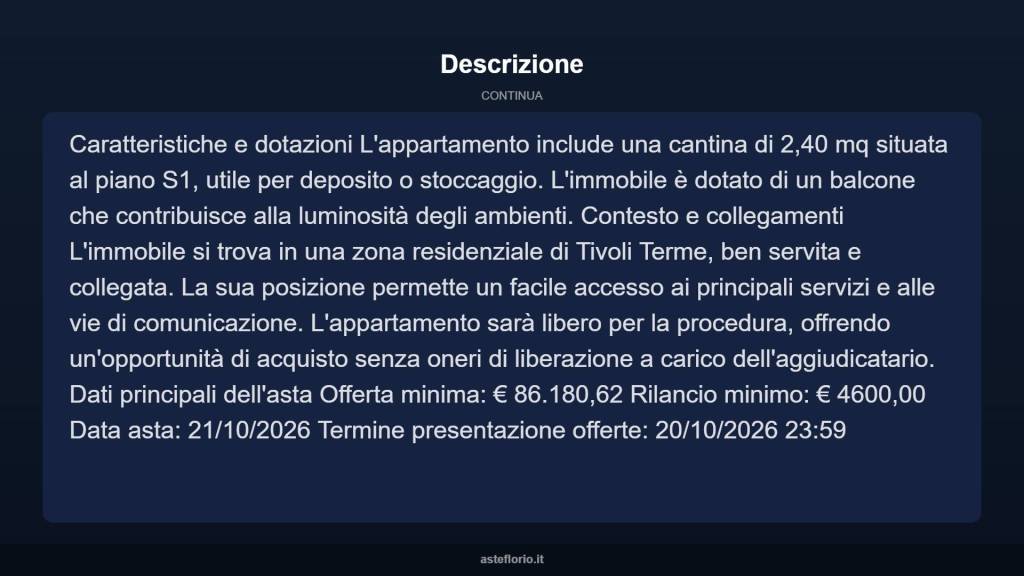 Descrizione

CONTINUA

Caratteristiche e dotazioni L'appartamento include una cantina di 2,40 mq situata al piano S1, utile per deposito o stoccaggio. L'immobile è dotato di un balcone che contribuisce alla luminosità degli ambienti. Contesto e collegamenti L'immobile si trova in una zona residenziale di Tivoli Terme, ben servita e collegata. La sua posizione permette un facile accesso ai principali servizi e alle vie di comunicazione. L'appartamento sarà libero per la procedura, offrendo un'opportunità di acquisto senza oneri di liberazione a carico dell'aggiudicatario. Dati principali dell'asta Offerta minima: € 86.180,62 Rilancio minimo: € 4600,00 Data asta: 21/10/2026 Termine presentazione offerte: 20/10/2026 23:59

asteflorio.it